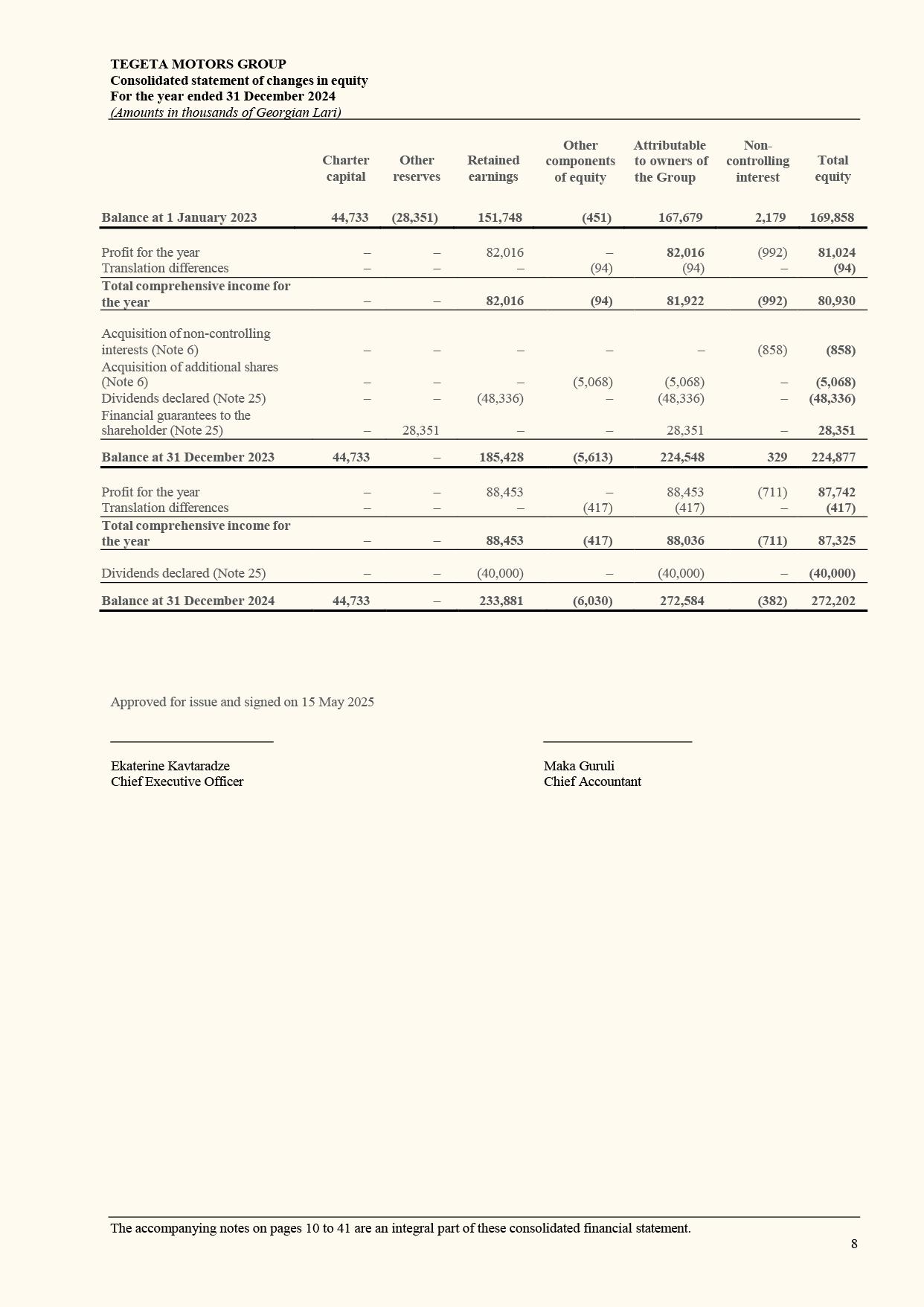 TEGETA MOTORS GROUP
Consolidated statement of changes in equity
For the year ended 31 December 2024
(Amounts in thousands of Georgian Lari)

| | Charter capital | Other reserves | Retained earnings | Other components of equity | Attributable to owners of the Group | Non-controlling interest | Total equity |
|---|---|---|---|---|---|---|---|
| Balance at 1 January 2023 | 44,733 | (28,351) | 151,748 | (451) | 167,679 | 2,179 | 169,858 |
| Profit for the year | – | – | 82,016 | – | 82,016 | (992) | 81,024 |
| Translation differences | – | – | – | (94) | (94) | – | (94) |
| Total comprehensive income for the year | – | – | 82,016 | (94) | 81,922 | (992) | 80,930 |
| Acquisition of non-controlling interests (Note 6) | – | – | – | – | – | (858) | (858) |
| Acquisition of additional shares (Note 6) | – | – | – | (5,068) | (5,068) | – | (5,068) |
| Dividends declared (Note 25) | – | – | (48,336) | – | (48,336) | – | (48,336) |
| Financial guarantees to the shareholder (Note 25) | – | 28,351 | – | – | 28,351 | – | 28,351 |
| Balance at 31 December 2023 | 44,733 | – | 185,428 | (5,613) | 224,548 | 329 | 224,877 |
| Profit for the year | – | – | 88,453 | – | 88,453 | (711) | 87,742 |
| Translation differences | – | – | – | (417) | (417) | – | (417) |
| Total comprehensive income for the year | – | – | 88,453 | (417) | 88,036 | (711) | 87,325 |
| Dividends declared (Note 25) | – | – | (40,000) | – | (40,000) | – | (40,000) |
| Balance at 31 December 2024 | 44,733 | – | 233,881 | (6,030) | 272,584 | (382) | 272,202 |

Approved for issue and signed on 15 May 2025

Ekaterine Kavtaradze
Chief Executive Officer

Maka Guruli
Chief Accountant

The accompanying notes on pages 10 to 41 are an integral part of these consolidated financial statement.

8